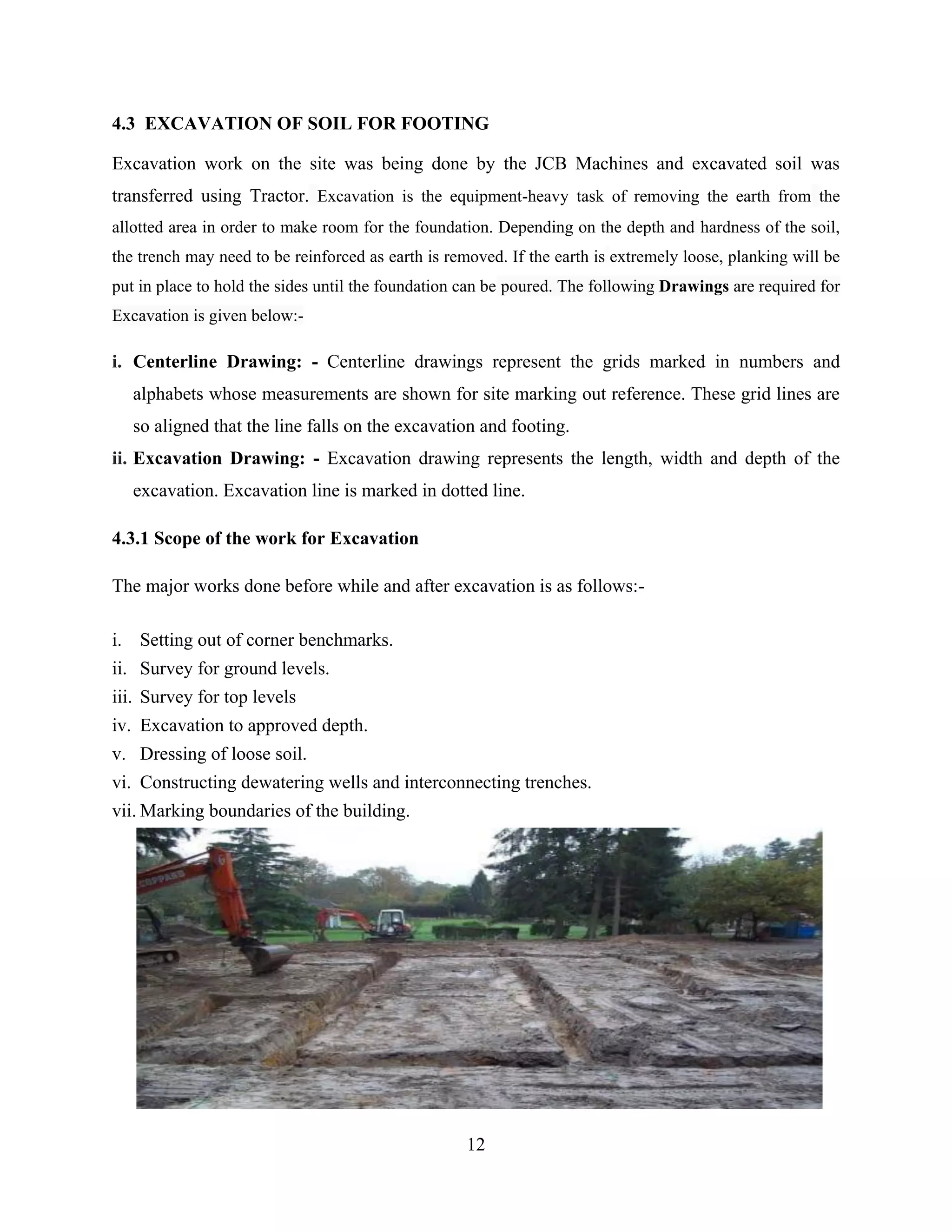 4.3 EXCAVATION OF SOIL FOR FOOTING

Excavation work on the site was being done by the JCB Machines and excavated soil was transferred using Tractor. Excavation is the equipment-heavy task of removing the earth from the allotted area in order to make room for the foundation. Depending on the depth and hardness of the soil, the trench may need to be reinforced as earth is removed. If the earth is extremely loose, planking will be put in place to hold the sides until the foundation can be poured. The following Drawings are required for Excavation is given below:-

i. Centerline Drawing: - Centerline drawings represent the grids marked in numbers and alphabets whose measurements are shown for site marking out reference. These grid lines are so aligned that the line falls on the excavation and footing.

ii. Excavation Drawing: - Excavation drawing represents the length, width and depth of the excavation. Excavation line is marked in dotted line.

4.3.1 Scope of the work for Excavation

The major works done before while and after excavation is as follows:-

i. Setting out of corner benchmarks.
ii. Survey for ground levels.
iii. Survey for top levels
iv. Excavation to approved depth.
v. Dressing of loose soil.
vi. Constructing dewatering wells and interconnecting trenches.
vii. Marking boundaries of the building.

COPPARD

12